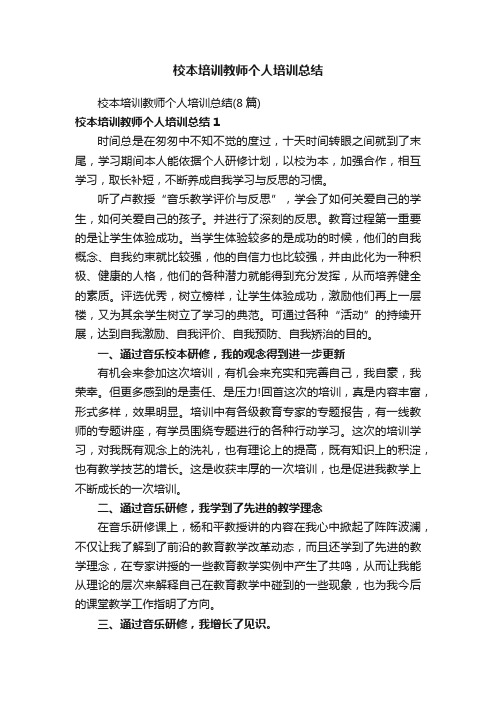 校本培训教师个人培训总结

校本培训教师个人培训总结(8篇)

校本培训教师个人培训总结1

时间总是在匆匆中不知不觉的度过，十天时间转眼之间就到了末尾，学习期间本人能依据个人研修计划，以校为本，加强合作，相互学习，取长补短，不断养成自我学习与反思的习惯。

听了卢教授“音乐教学评价与反思”，学会了如何关爱自己的学生，如何关爱自己的孩子。并进行了深刻的反思。教育过程第一重要的是让学生体验成功。当学生体验较多的是成功的时候，他们的自我概念、自我约束就比较强，他的自信力也比较强，并由此化为一种积极、健康的人格，他们的各种潜力就能得到充分发挥，从而培养健全的素质。评选优秀，树立榜样，让学生体验成功，激励他们再上一层楼，又为其余学生树立了学习的典范。可通过各种“活动”的持续开展，达到自我激励、自我评价、自我预防、自我矫治的目的。

一、通过音乐校本研修，我的观念得到进一步更新

有机会来参加这次培训，有机会来充实和完善自己，我自豪，我荣幸。但更多感到的是责任、是压力!回首这次的培训，真是内容丰富，形式多样，效果明显。培训中有各级教育专家的专题报告，有一线教师的专题讲座，有学员围绕专题进行的各种行动学习。这次的培训学习，对我既有观念上的洗礼，也有理论上的提高，既有知识上的积淀，也有教学技艺的增长。这是收获丰厚的一次培训，也是促进我教学上不断成长的一次培训。

二、通过音乐研修，我学到了先进的教学理念

在音乐研修课上，杨和平教授讲的内容在我心中掀起了阵阵波澜，不仅让我了解到了前沿的教育教学改革动态，而且还学到了先进的教学理念，在专家讲授的一些教育教学实例中产生了共鸣，从而让我能从理论的层次来解释自己在教育教学中碰到的一些现象，也为我今后的课堂教学工作指明了方向。

三、通过音乐研修，我增长了见识。